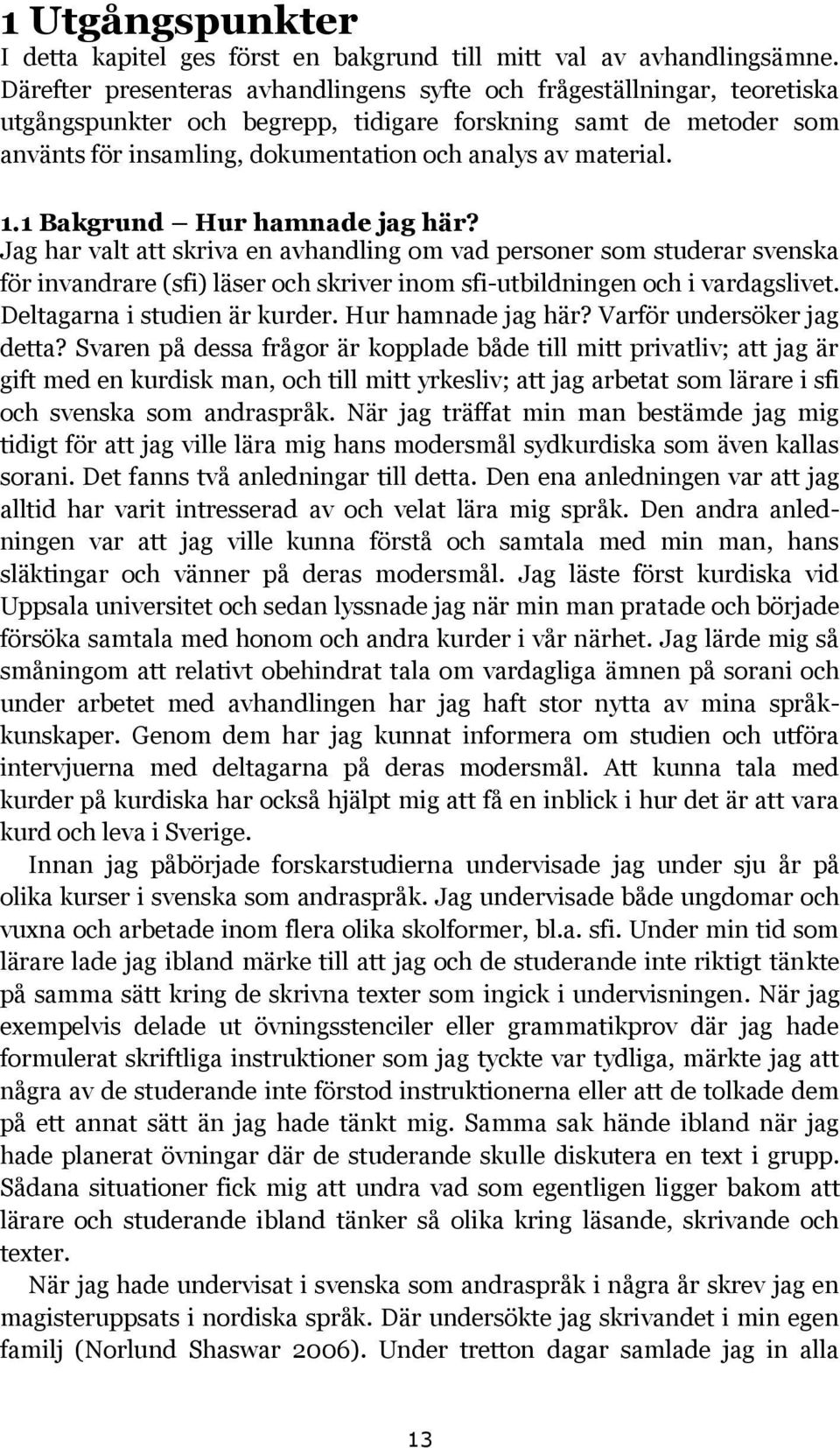 1 Utgångspunkter

I detta kapitel ges först en bakgrund till mitt val av avhandlingsämne. Därefter presenteras avhandlingens syfte och frågeställningar, teoretiska utgångspunkter och begrepp, tidigare forskning samt de metoder som använts för insamling, dokumentation och analys av material.

1.1 Bakgrund – Hur hamnade jag här?

Jag har valt att skriva en avhandling om vad personer som studerar svenska för invandrare (sfi) läser och skriver inom sfi-utbildningen och i vardagslivet. Deltagarna i studien är kurder. Hur hamnade jag här? Varför undersöker jag detta? Svaren på dessa frågor är kopplade både till mitt privatliv; att jag är gift med en kurdisk man, och till mitt yrkesliv; att jag arbetat som lärare i sfi och svenska som andraspråk. När jag träffat min man bestämde jag mig tidigt för att jag ville lära mig hans modersmål sydkurdiska som även kallas sorani. Det fanns två anledningar till detta. Den ena anledningen var att jag alltid har varit intresserad av och velat lära mig språk. Den andra anledningen var att jag ville kunna förstå och samtala med min man, hans släktingar och vänner på deras modersmål. Jag läste först kurdiska vid Uppsala universitet och sedan lyssnade jag när min man pratade och började försöka samtala med honom och andra kurder i vår närhet. Jag lärde mig så småningom att relativt obehindrat tala om vardagliga ämnen på sorani och under arbetet med avhandlingen har jag haft stor nytta av mina språkkunskaper. Genom dem har jag kunnat informera om studien och utföra intervjuerna med deltagarna på deras modersmål. Att kunna tala med kurder på kurdiska har också hjälpt mig att få en inblick i hur det är att vara kurd och leva i Sverige.

Innan jag påbörjade forskarstudierna undervisade jag under sju år på olika kurser i svenska som andraspråk. Jag undervisade både ungdomar och vuxna och arbetade inom flera olika skolformer, bl.a. sfi. Under min tid som lärare lade jag ibland märke till att jag och de studerande inte riktigt tänkte på samma sätt kring de skrivna texter som ingick i undervisningen. När jag exempelvis delade ut övningsstenciler eller grammatikprov där jag hade formulerat skriftliga instruktioner som jag tyckte var tydliga, märkte jag att några av de studerande inte förstod instruktionerna eller att de tolkade dem på ett annat sätt än jag hade tänkt mig. Samma sak hände ibland när jag hade planerat övningar där de studerande skulle diskutera en text i grupp. Sådana situationer fick mig att undra vad som egentligen ligger bakom att lärare och studerande ibland tänker så olika kring läsande, skrivande och texter.

När jag hade undervisat i svenska som andraspråk i några år skrev jag en magisteruppsats i nordiska språk. Där undersökte jag skrivandet i min egen familj (Norlund Shaswar 2006). Under tretton dagar samlade jag in alla

13